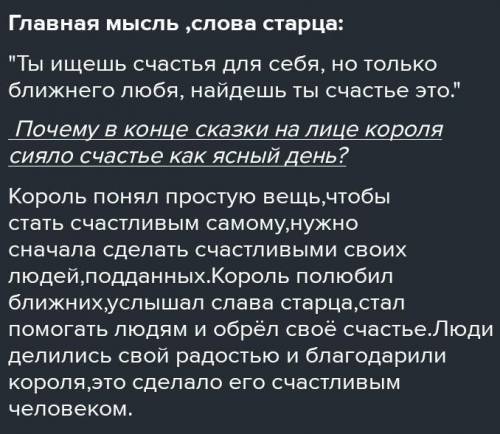 Главная мысль ,слова старца:

"Ты ищешь счастья для себя, но только ближнего любя, найдешь ты счастье это."

Почему в конце сказки на лице короля сияло счастье как ясный день?

Король понял простую вещь,чтобы стать счастливым самому,нужно сначала сделать счастливыми своих людей,подданных.Король полюбил ближних,услышал слава старца,стал помогать людям и обрёл своё счастье.Люди делились свой радостью и благодарили короля,это сделало его счастливым человеком.